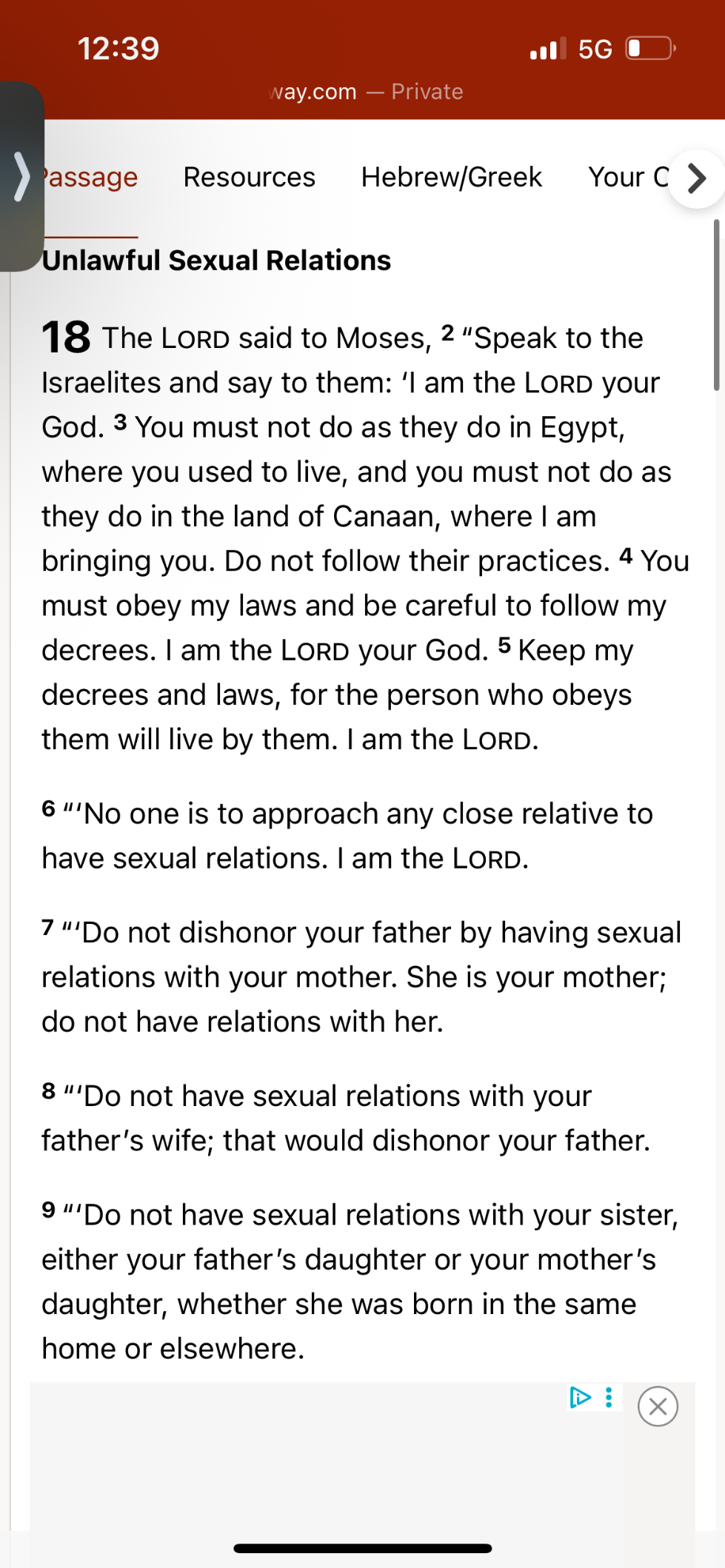 12:39

5G

way.com — Private

Passage Resources Hebrew/Greek Your C

Unlawful Sexual Relations

18 The LORD said to Moses, 2 “Speak to the Israelites and say to them: ‘I am the LORD your God. 3 You must not do as they do in Egypt, where you used to live, and you must not do as they do in the land of Canaan, where I am bringing you. Do not follow their practices. 4 You must obey my laws and be careful to follow my decrees. I am the LORD your God. 5 Keep my decrees and laws, for the person who obeys them will live by them. I am the LORD.

6 “‘No one is to approach any close relative to have sexual relations. I am the LORD.

7 “‘Do not dishonor your father by having sexual relations with your mother. She is your mother; do not have relations with her.

8 “‘Do not have sexual relations with your father’s wife; that would dishonor your father.

9 “‘Do not have sexual relations with your sister, either your father’s daughter or your mother’s daughter, whether she was born in the same home or elsewhere.